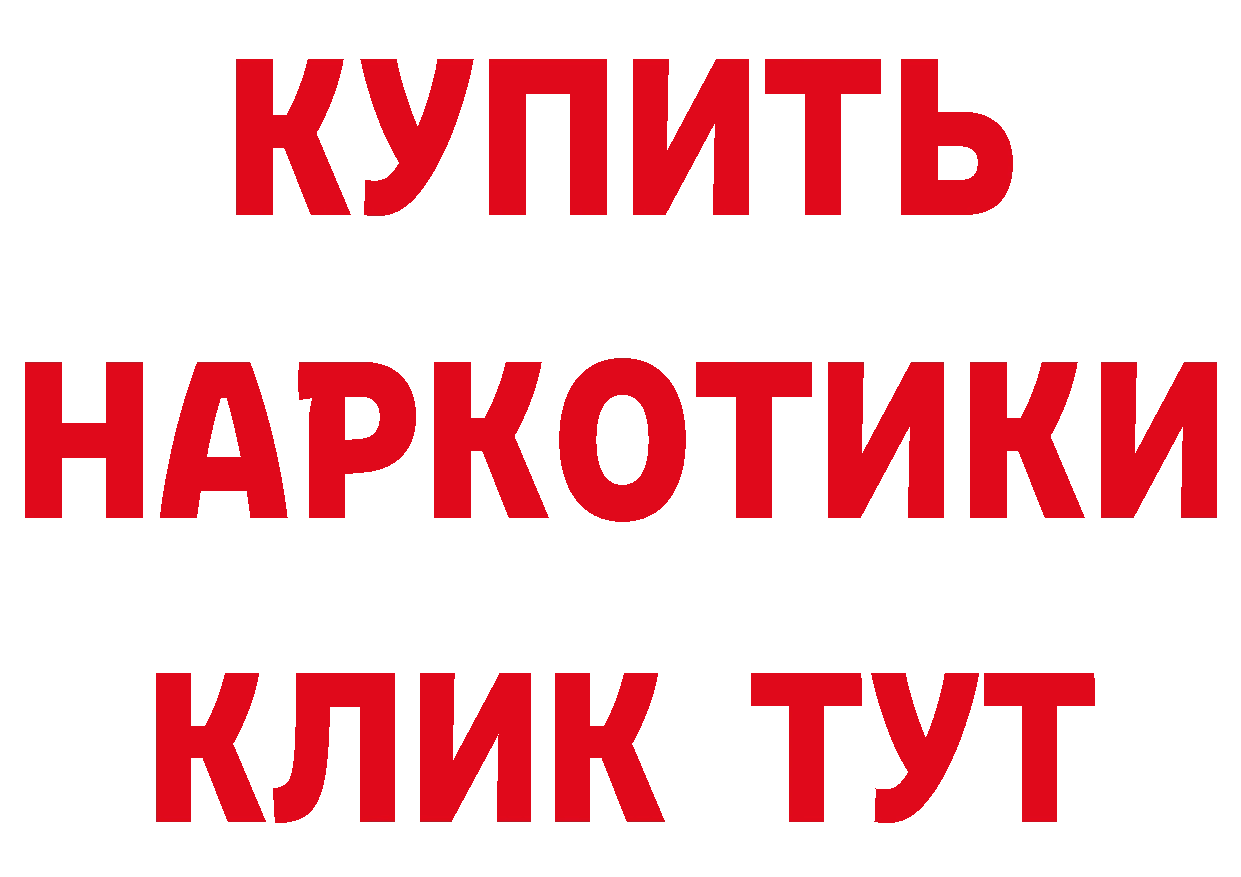 КУПИТЬ
НАРКОТИКИ
КЛИК ТУТ